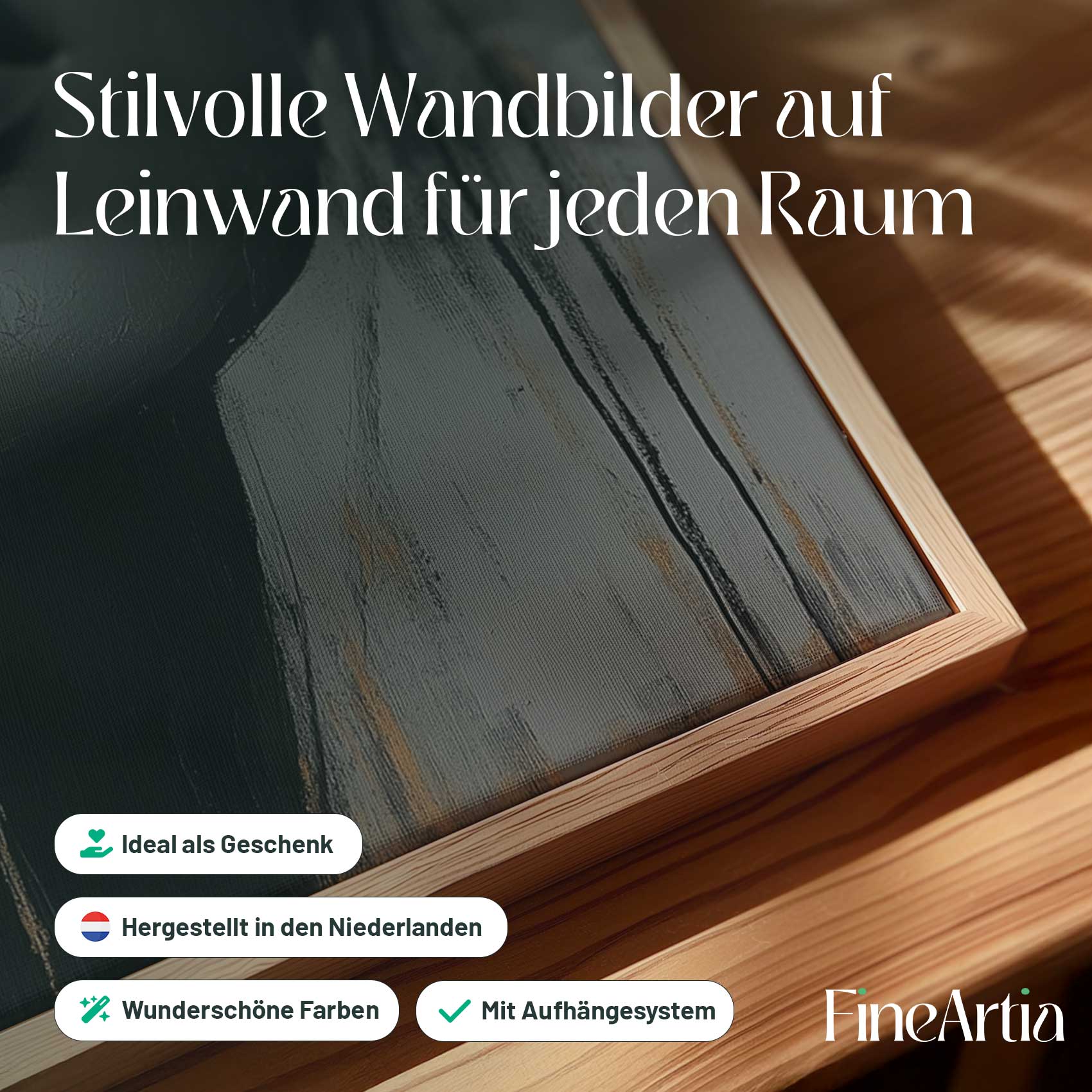 Stilvolle Wandbilder auf Leinwand für jeden Raum

Ideal als Geschenk

Hergestellt in den Niederlanden

Wunderschöne Farben

Mit Aufhängesystem

FineArtia